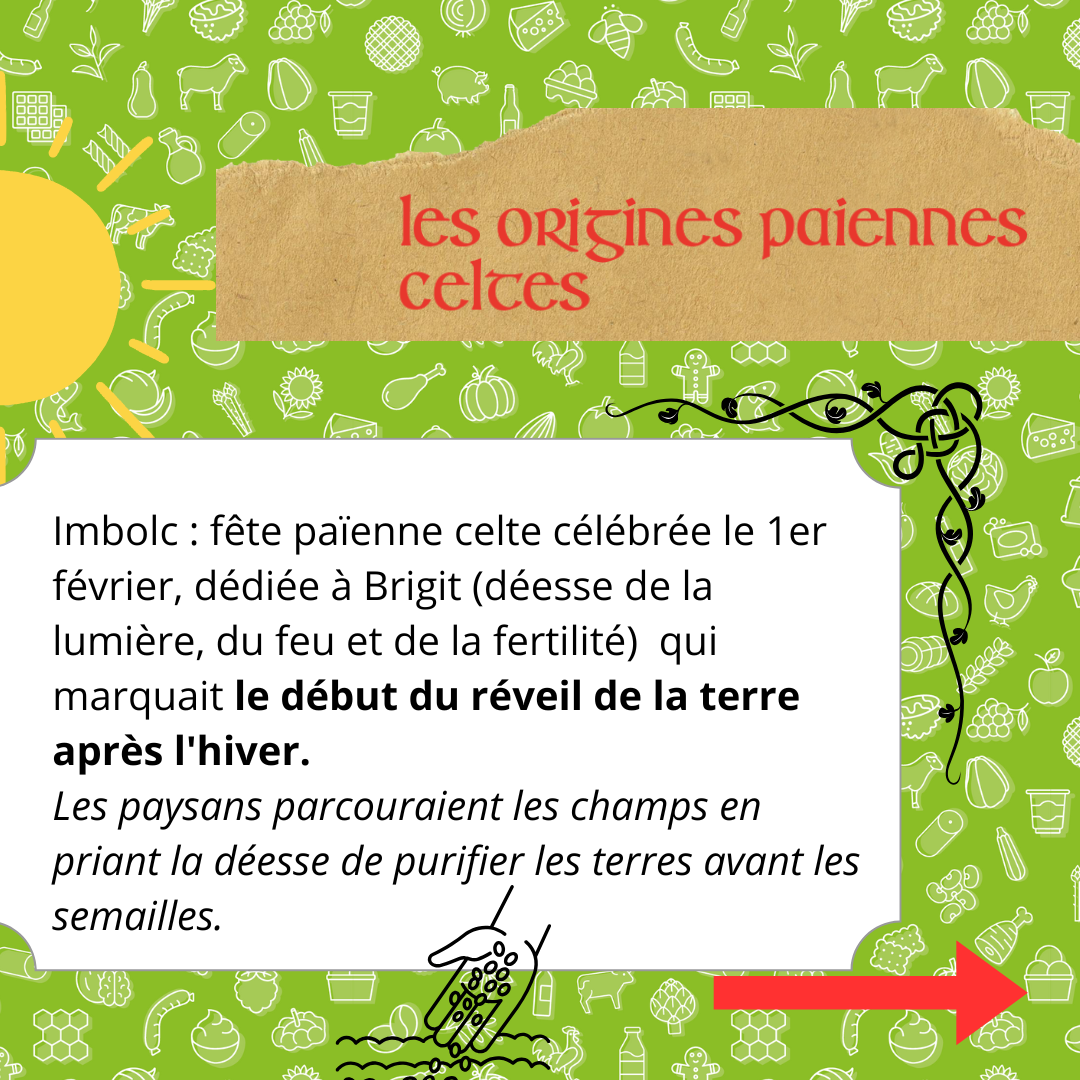 les origines paiennes celtes

Imbolc : fête païenne celte célébrée le 1er février, dédiée à Brigit (déesse de la lumière, du feu et de la fertilité) qui marquait le début du réveil de la terre après l'hiver.

Les paysans parcouraient les champs en priant la déesse de purifier les terres avant les semailles.